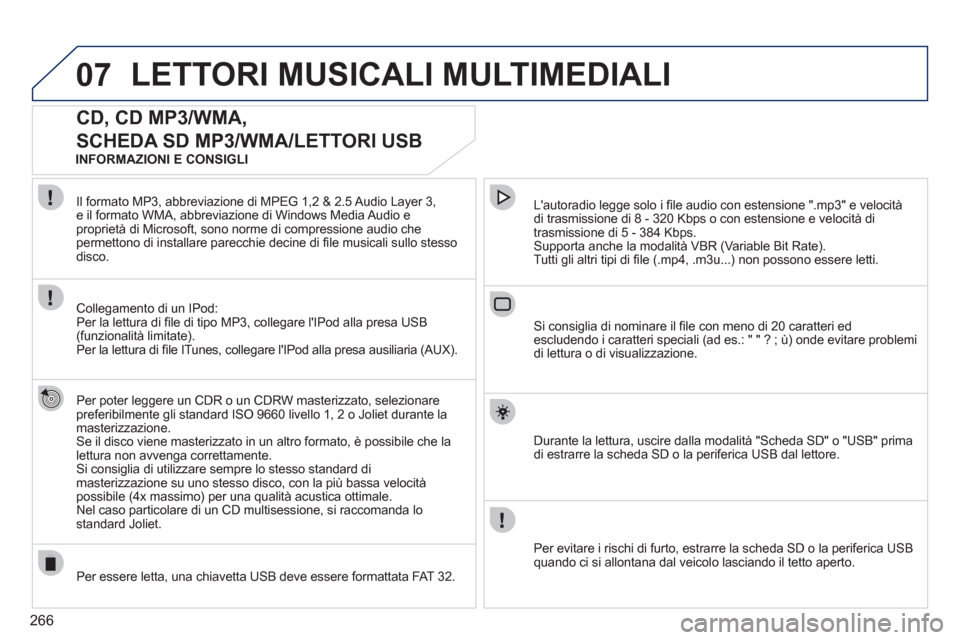 07 LETTORI MUSICALI MULTIMEDIALI

CD, CD MP3/WMA,
SCHEDA SD MP3/WMA/LETTORI USB
INFORMAZIONI E CONSIGLI

Il formato MP3, abbreviazione di MPEG 1,2 & 2.5 Audio Layer 3, e il formato WMA, abbreviazione di Windows Media Audio e proprietà di Microsoft, sono norme di compressione audio che permettono di installare parecchie decine di file musicali sullo stesso disco.

Collegamento di un IPod:
Per la lettura di file di tipo MP3, collegare l'IPod alla presa USB (funzionalità limitate).
Per la lettura di file ITunes, collegare l'IPod alla presa ausiliaria (AUX).

Per poter leggere un CDR o un CDRW masterizzato, selezionare preferibilmente gli standard ISO 9660 livello 1, 2 o Joliet durante la masterizzazione.
Se il disco viene masterizzato in un altro formato, è possibile che la lettura non avvenga correttamente.
Si consiglia di utilizzare sempre lo stesso standard di masterizzazione su uno stesso disco, con la più bassa velocità possibile (4x massimo) per una qualità acustica ottimale.
Nel caso particolare di un CD multisessione, si raccomanda lo standard Joliet.

Per essere letta, una chiavetta USB deve essere formattata FAT 32.

L'autoradio legge solo i file audio con estensione ".mp3" e velocità di trasmissione di 8 - 320 Kbps o con estensione e velocità di trasmissione di 5 - 384 Kbps.
Supporta anche la modalità VBR (Variable Bit Rate).
Tutti gli altri tipi di file (.mp4, .m3u...) non possono essere letti.

Si consiglia di nominare il file con meno di 20 caratteri ed escludendo i caratteri speciali (ad es.: " " ? ; ù) onde evitare problemi di lettura o di visualizzazione.

Durante la lettura, uscire dalla modalità "Scheda SD" o "USB" prima di estrarre la scheda SD o la periferica USB dal lettore.

Per evitare i rischi di furto, estrarre la scheda SD o la periferica USB quando ci si allontana dal veicolo lasciando il tetto aperto.

266

carmanualsonline.info